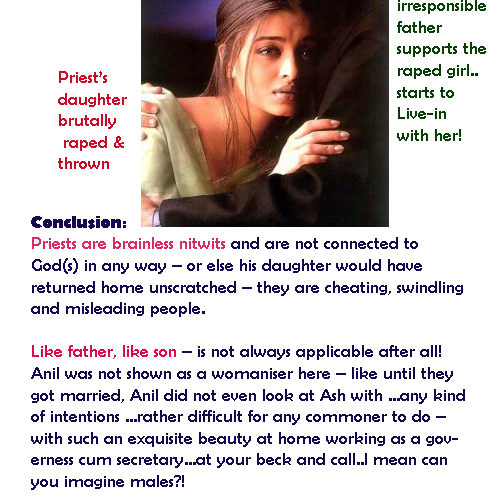 Priest's daughter brutally raped & thrown

irresponsible father supports the raped girl.. starts to Live-in with her!

Conclusion:
Priests are brainless nitwits and are not connected to God(s) in any way – or else his daughter would have returned home unscratched – they are cheating, swindling and misleading people.

Like father, like son – is not always applicable after all! Anil was not shown as a womaniser here – like until they got married, Anil did not even look at Ash with ...any kind of intentions ...rather difficult for any commoner to do – with such an exquisite beauty at home working as a governess cum secretary...at your beck and call..I mean can you imagine males?!